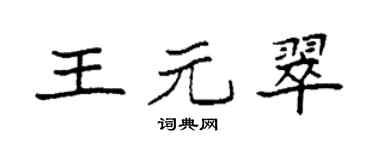 王元翠

词典网